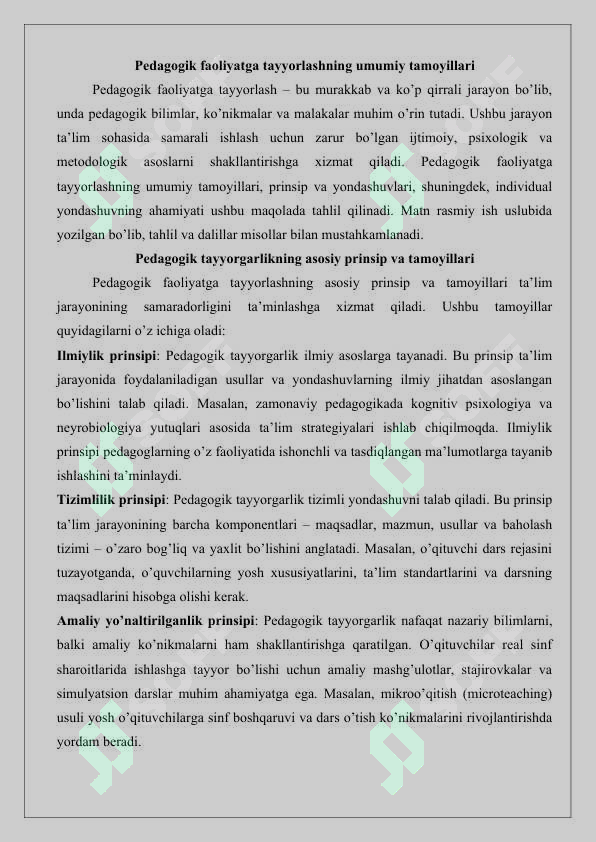 Pedagogik faoliyatga tayyorlashning umumiy tamoyillari

Pedagogik faoliyatga tayyorlash – bu murakkab va ko'p qirrali jarayon bo'lib, unda pedagogik bilimlar, ko'nikmalar va malakalar muhim o'rin tutadi. Ushbu jarayon ta'lim sohasida samarali ishlash uchun zarur bo'lgan ijtimoiy, psixologik va metodologik asoslarni shakllantirishga xizmat qiladi. Pedagogik faoliyatga tayyorlashning umumiy tamoyillari, prinsip va yondashuvlari, shuningdek, individual yondashuvning ahamiyati ushbu maqolada tahlil qilinadi. Matn rasmiy ish uslubida yozilgan bo'lib, tahlil va dalillar misollar bilan mustahkamlanadi.

Pedagogik tayyorgarlikning asosiy prinsip va tamoyillari

Pedagogik faoliyatga tayyorlashning asosiy prinsip va tamoyillari ta'lim jarayonining samaradorligini ta'minlashga xizmat qiladi. Ushbu tamoyillar quyidagilarni o'z ichiga oladi:

Ilmiylik prinsipi: Pedagogik tayyorgarlik ilmiy asoslarga tayanadi. Bu prinsip ta'lim jarayonida foydalaniladigan usullar va yondashuvlarning ilmiy jihatdan asoslangan bo'lishini talab qiladi. Masalan, zamonaviy pedagogikada kognitiv psixologiya va neyrobiologiya yutuqlari asosida ta'lim strategiyalari ishlab chiqilmoqda. Ilmiylik prinsipi pedagoglarning o'z faoliyatida ishonchli va tasdiqlangan ma'lumotlarga tayanib ishlashini ta'minlaydi.

Tizimlilik prinsipi: Pedagogik tayyorgarlik tizimli yondashuvni talab qiladi. Bu prinsip ta'lim jarayonining barcha komponentlari – maqsadlar, mazmun, usullar va baholash tizimi – o'zaro bog'liq va yaxlit bo'lishini anglatadi. Masalan, o'qituvchi dars rejasini tuzayotganda, o'quvchilarning yosh xususiyatlarini, ta'lim standartlarini va darsning maqsadlarini hisobga olishi kerak.

Amaliy yo'naltirilganlik prinsipi: Pedagogik tayyorgarlik nafaqat nazariy bilimlarni, balki amaliy ko'nikmalarni ham shakllantirishga qaratilgan. O'qituvchilar real sinf sharoitlarida ishlashga tayyor bo'lishi uchun amaliy mashg'ulotlar, stajirovkalar va simulyatsion darslar muhim ahamiyatga ega. Masalan, mikroo'qitish (microteaching) usuli yosh o'qituvchilarga sinf boshqaruvi va dars o'tish ko'nikmalarini rivojlantirishda yordam beradi.